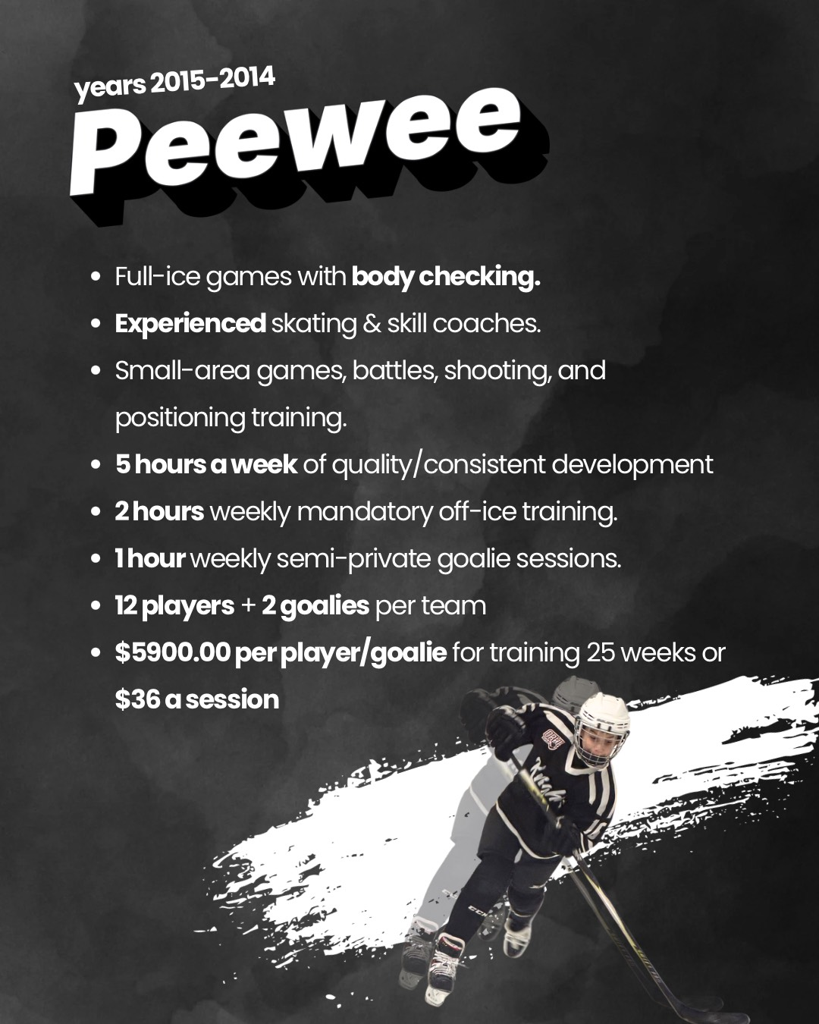 years 2015-2014
Peewee

• Full-ice games with body checking.
• Experienced skating & skill coaches.
• Small-area games, battles, shooting, and positioning training.
• 5 hours a week of quality/consistent development
• 2 hours weekly mandatory off-ice training.
• 1 hour weekly semi-private goalie sessions.
• 12 players + 2 goalies per team
• $5900.00 per player/goalie for training 25 weeks or $36 a session